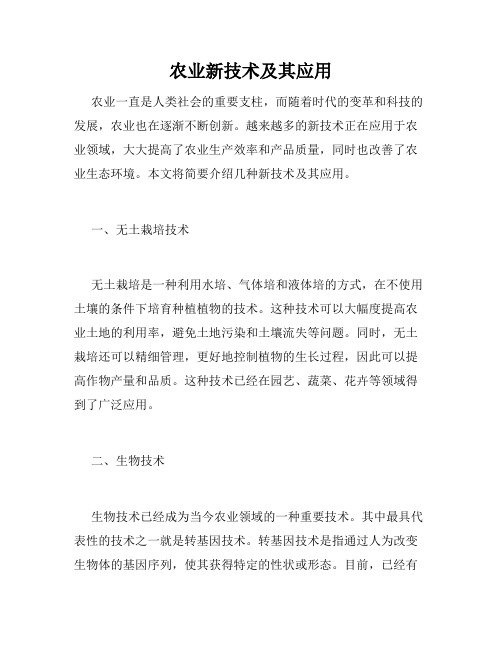 农业新技术及其应用

农业一直是人类社会的重要支柱，而随着时代的变革和科技的发展，农业也在逐渐不断创新。越来越多的新技术正在应用于农业领域，大大提高了农业生产效率和产品质量，同时也改善了农业生态环境。本文将简要介绍几种新技术及其应用。

一、无土栽培技术

无土栽培是一种利用水培、气体培和液体培的方式，在不使用土壤的条件下培育种植植物的技术。这种技术可以大幅度提高农业土地的利用率，避免土地污染和土壤流失等问题。同时，无土栽培还可以精细管理，更好地控制植物的生长过程，因此可以提高作物产量和品质。这种技术已经在园艺、蔬菜、花卉等领域得到了广泛应用。

二、生物技术

生物技术已经成为当今农业领域的一种重要技术。其中最具代表性的技术之一就是转基因技术。转基因技术是指通过人为改变生物体的基因序列，使其获得特定的性状或形态。目前，已经有